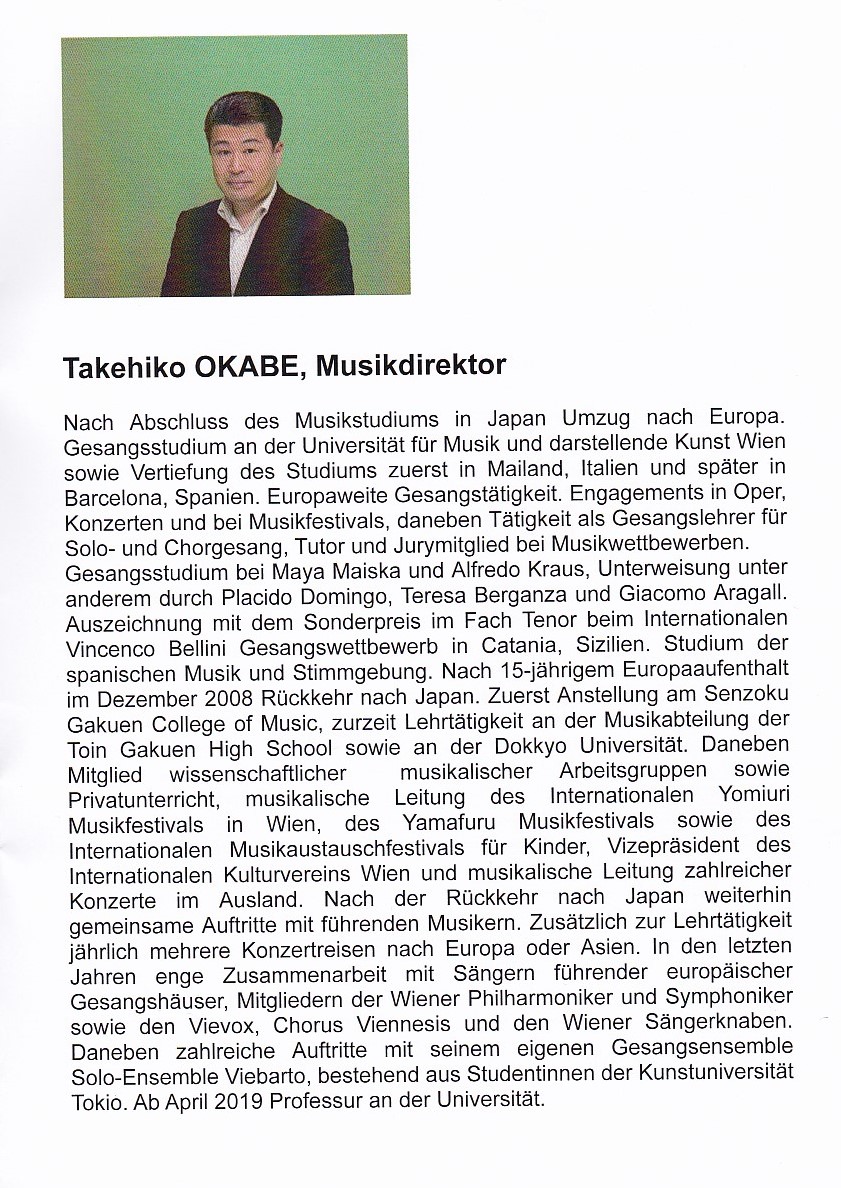 Takehiko OKABE, Musikdirektor

Nach Abschluss des Musikstudiums in Japan Umzug nach Europa. Gesangsstudium an der Universität für Musik und darstellende Kunst Wien sowie Vertiefung des Studiums zuerst in Mailand, Italien und später in Barcelona, Spanien. Europaweite Gesangstätigkeit. Engagements in Oper, Konzerten und bei Musikfestivals, daneben Tätigkeit als Gesangslehrer für Solo- und Chorgesang, Tutor und Jurymitglied bei Musikwettbewerben. Gesangsstudium bei Maya Maiska und Alfredo Kraus, Unterweisung unter anderem durch Placido Domingo, Teresa Berganza und Giacomo Aragall. Auszeichnung mit dem Sonderpreis im Fach Tenor beim Internationalen Vincenco Bellini Gesangswettbewerb in Catania, Sizilien. Studium der spanischen Musik und Stimmgebung. Nach 15-jährigem Europaaufenthalt im Dezember 2008 Rückkehr nach Japan. Zuerst Anstellung am Senzoku Gakuen College of Music, zurzeit Lehrtätigkeit an der Musikabteilung der Toin Gakuen High School sowie an der Dokkyo Universität. Daneben Mitglied wissenschaftlicher musikalischer Arbeitsgruppen sowie Privatunterricht, musikalische Leitung des Internationalen Yomiuri Musikfestivals in Wien, des Yamafuru Musikfestivals sowie des Internationalen Musikaustauschfestivals für Kinder, Vizepräsident des Internationalen Kulturvereins Wien und musikalische Leitung zahlreicher Konzerte im Ausland. Nach der Rückkehr nach Japan weiterhin gemeinsame Auftritte mit führenden Musikern. Zusätzlich zur Lehrtätigkeit jährlich mehrere Konzertreisen nach Europa oder Asien. In den letzten Jahren enge Zusammenarbeit mit Sängern führender europäischer Gesangshäuser, Mitgliedern der Wiener Philharmoniker und Symphoniker sowie den Vievox, Chorus Viennesis und den Wiener Sängerknaben. Daneben zahlreiche Auftritte mit seinem eigenen Gesangsensemble Solo-Ensemble Viebarto, bestehend aus Studentinnen der Kunstuniversität Tokio. Ab April 2019 Professur an der Universität.